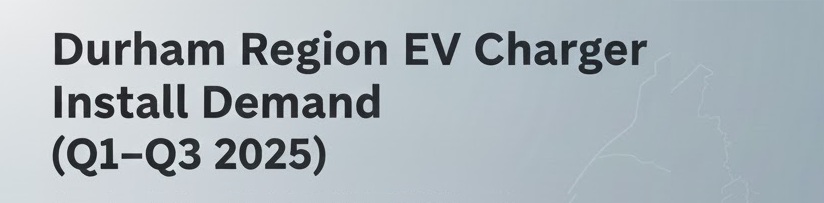 Durham Region EV Charger Install Demand (Q1–Q3 2025)